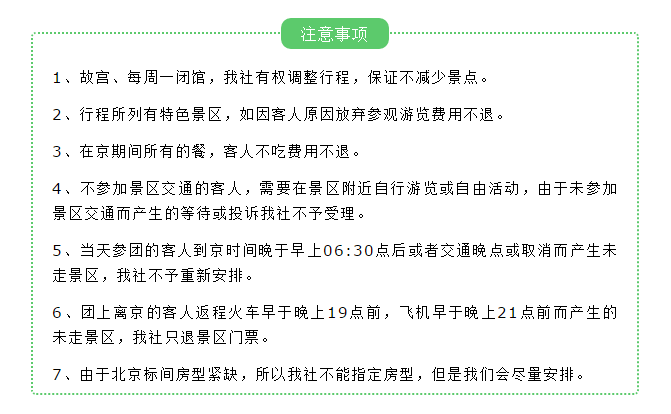 注意事项

1、故宫、每周一闭馆，我社有权调整行程，保证不减少景点。

2、行程所列有特色景区，如因客人原因放弃参观游览费用不退。

3、在京期间所有的餐，客人不吃费用不退。

4、不参加景区交通的客人，需要在景区附近自行游览或自由活动，由于未参加景区交通而产生的等待或投诉我社不予受理。

5、当天参团的客人到京时间晚于早上06:30点后或者交通晚点或取消而产生未走景区，我社不予重新安排。

6、团上离京的客人返程火车早于晚上19点前，飞机早于晚上21点前而产生的未走景区，我社只退景区门票。

7、由于北京标间房型紧缺，所以我社不能指定房型，但是我们会尽量安排。